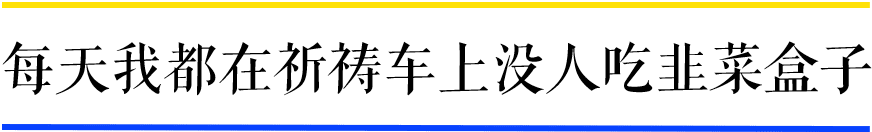 每天我都在祈祷车上没人吃韭菜盒子